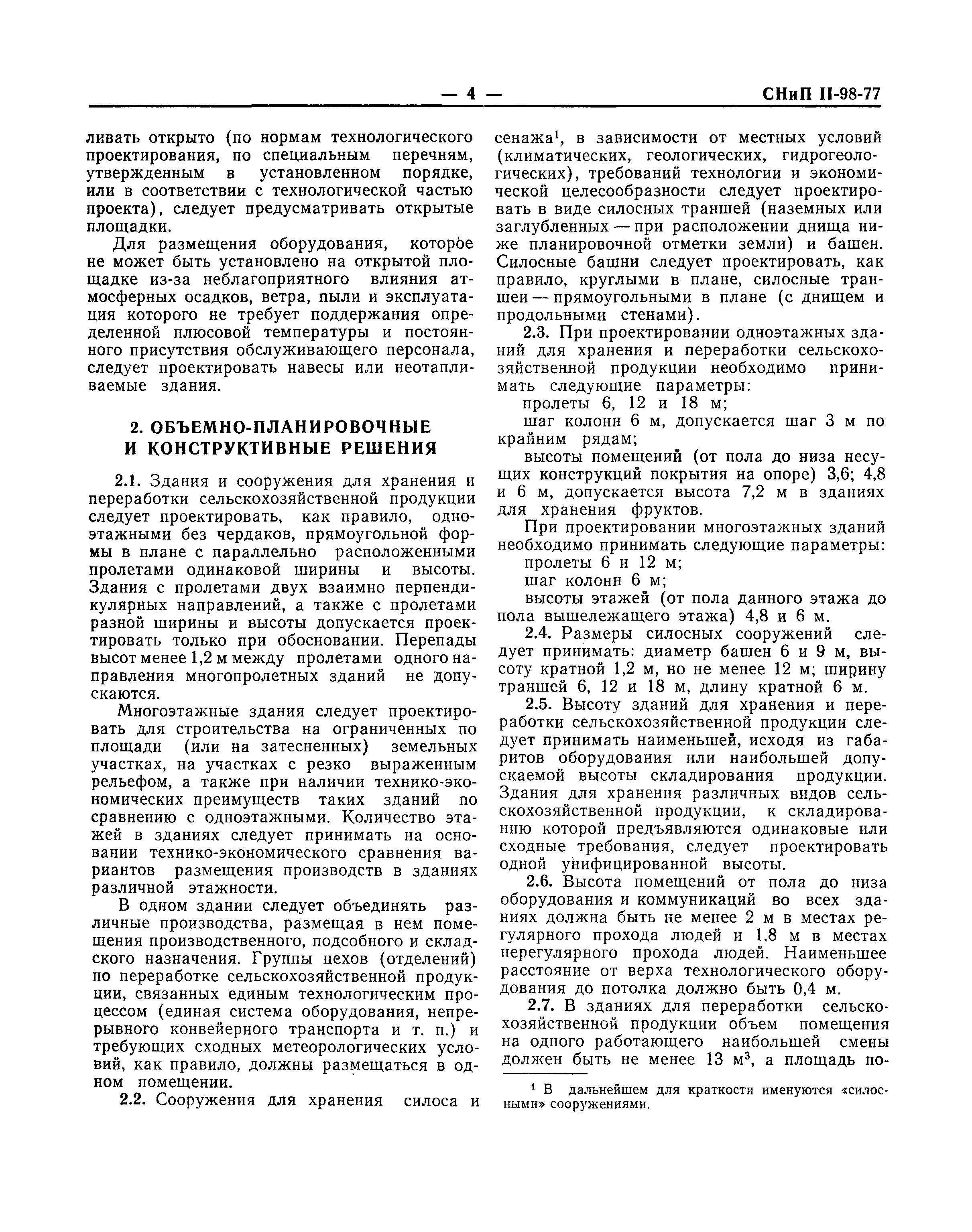 — 4 — СНиП II-98-77

ливать открыто (по нормам технологического проектирования, по специальным перечням, утвержденным в установленном порядке, или в соответствии с технологической частью проекта), следует предусматривать открытые площадки.

Для размещения оборудования, которое не может быть установлено на открытой площадке из-за неблагоприятного влияния атмосферных осадков, ветра, пыли и эксплуатация которого не требует поддержания определенной плюсовой температуры и постоянного присутствия обслуживающего персонала, следует проектировать навесы или неотапливаемые здания.

2. ОБЪЕМНО-ПЛАНИРОВОЧНЫЕ И КОНСТРУКТИВНЫЕ РЕШЕНИЯ

2.1. Здания и сооружения для хранения и переработки сельскохозяйственной продукции следует проектировать, как правило, одноэтажными без чердаков, прямоугольной формы в плане с параллельно расположенными пролетами одинаковой ширины и высоты. Здания с пролетами двух взаимно перпендикулярных направлений, а также с пролетами разной ширины и высоты допускается проектировать только при обосновании. Перепады высот менее 1,2 м между пролетами одного направления многопролетных зданий не допускаются.

Многоэтажные здания следует проектировать для строительства на ограниченных по площади (или на затесненных) земельных участках, на участках с резко выраженным рельефом, а также при наличии технико-экономических преимуществ таких зданий по сравнению с одноэтажными. Количество этажей в зданиях следует принимать на основании технико-экономического сравнения вариантов размещения производств в зданиях различной этажности.

В одном здании следует объединять различные производства, размещая в нем помещения производственного, подсобного и складского назначения. Группы цехов (отделений) по переработке сельскохозяйственной продукции, связанных единым технологическим процессом (единая система оборудования, непрерывного конвейерного транспорта и т. п.) и требующих сходных метеорологических условий, как правило, должны размещаться в одном помещении.

2.2. Сооружения для хранения силоса и сенажа$^1$, в зависимости от местных условий (климатических, геологических, гидрогеологических), требований технологии и экономической целесообразности следует проектировать в виде силосных траншей (наземных или заглубленных — при расположении днища ниже планировочной отметки земли) и башен. Силосные башни следует проектировать, как правило, круглыми в плане, силосные траншеи — прямоугольными в плане (с днищем и продольными стенами).

2.3. При проектировании одноэтажных зданий для хранения и переработки сельскохозяйственной продукции необходимо принимать следующие параметры:

пролеты 6, 12 и 18 м;

шаг колонн 6 м, допускается шаг 3 м по крайним рядам;

высоты помещений (от пола до низа несущих конструкций покрытия на опоре) 3,6; 4,8 и 6 м, допускается высота 7,2 м в зданиях для хранения фруктов.

При проектировании многоэтажных зданий необходимо принимать следующие параметры:

пролеты 6 и 12 м;

шаг колонн 6 м;

высоты этажей (от пола данного этажа до пола вышележащего этажа) 4,8 и 6 м.

2.4. Размеры силосных сооружений следует принимать: диаметр башен 6 и 9 м, высоту кратной 1,2 м, но не менее 12 м; ширину траншей 6, 12 и 18 м, длину кратной 6 м.

2.5. Высоту зданий для хранения и переработки сельскохозяйственной продукции следует принимать наименьшей, исходя из габаритов оборудования или наибольшей допускаемой высоты складирования продукции. Здания для хранения различных видов сельскохозяйственной продукции, к складированию которой предъявляются одинаковые или сходные требования, следует проектировать одной унифицированной высоты.

2.6. Высота помещений от пола до низа оборудования и коммуникаций во всех зданиях должна быть не менее 2 м в местах регулярного прохода людей и 1,8 м в местах нерегулярного прохода людей. Наименьшее расстояние от верха технологического оборудования до потолка должно быть 0,4 м.

2.7. В зданиях для переработки сельскохозяйственной продукции объем помещения на одного работающего наибольшей смены должен быть не менее 13 м$^3$, а площадь по-

$^1$ В дальнейшем для краткости именуются «силосными» сооружениями.